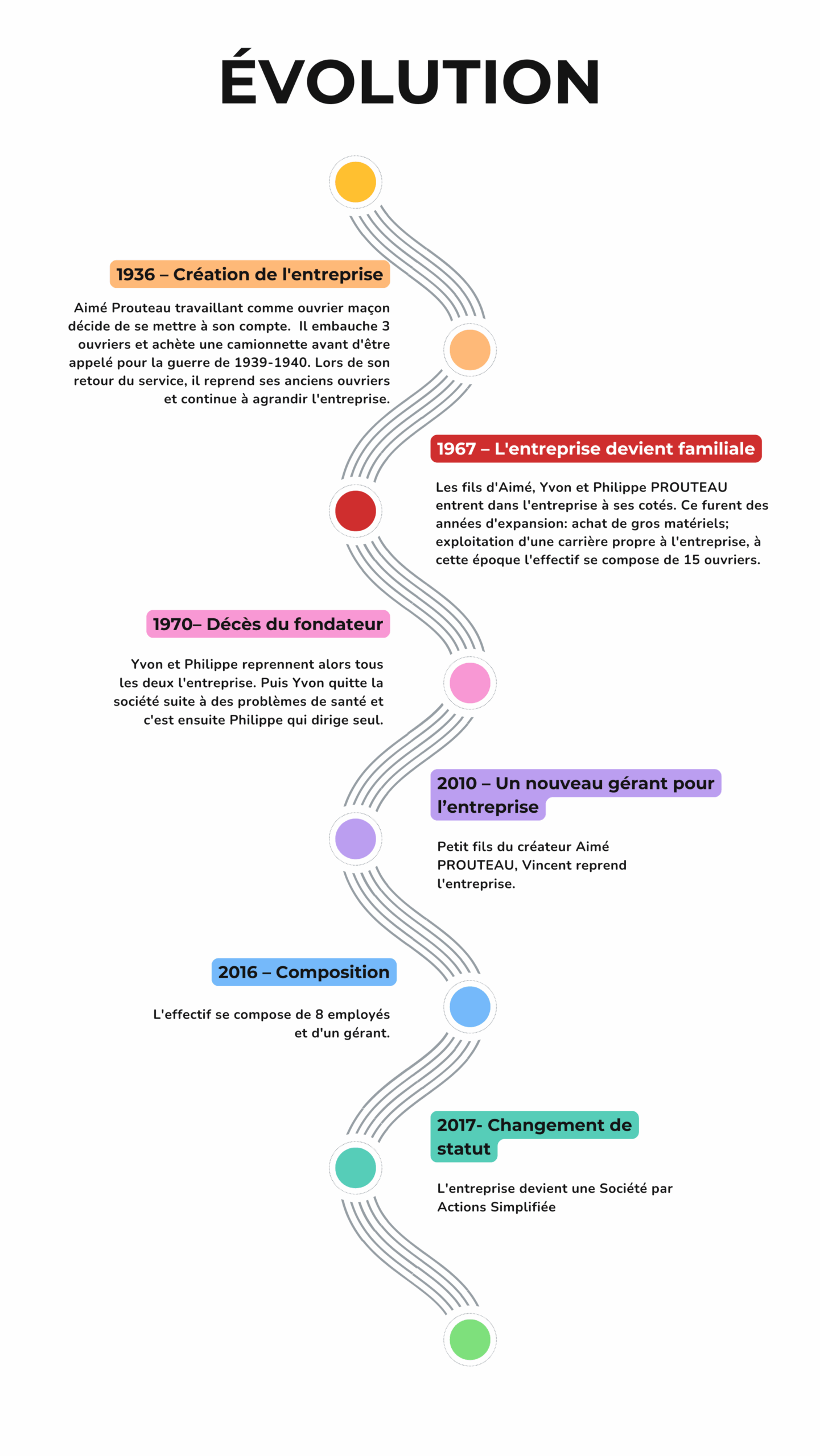 ÉVOLUTION

1936 – Création de l'entreprise

Aimé Prouteau travaillant comme ouvrier maçon décide de se mettre à son compte. Il embauche 3 ouvriers et achète une camionnette avant d'être appelé pour la guerre de 1939-1940. Lors de son retour du service, il reprend ses anciens ouvriers et continue à agrandir l'entreprise.

1967 – L'entreprise devient familiale

Les fils d'Aimé, Yvon et Philippe PROUTEAU entrent dans l'entreprise à ses cotés. Ce furent des années d'expansion: achat de gros matériels; exploitation d'une carrière propre à l'entreprise, à cette époque l'effectif se compose de 15 ouvriers.

1970– Décès du fondateur

Yvon et Philippe reprennent alors tous les deux l'entreprise. Puis Yvon quitte la société suite à des problèmes de santé et c'est ensuite Philippe qui dirige seul.

2010 – Un nouveau gérant pour l'entreprise

Petit fils du créateur Aimé PROUTEAU, Vincent reprend l'entreprise.

2016 – Composition

L'effectif se compose de 8 employés et d'un gérant.

2017- Changement de statut

L'entreprise devient une Société par Actions Simplifiée